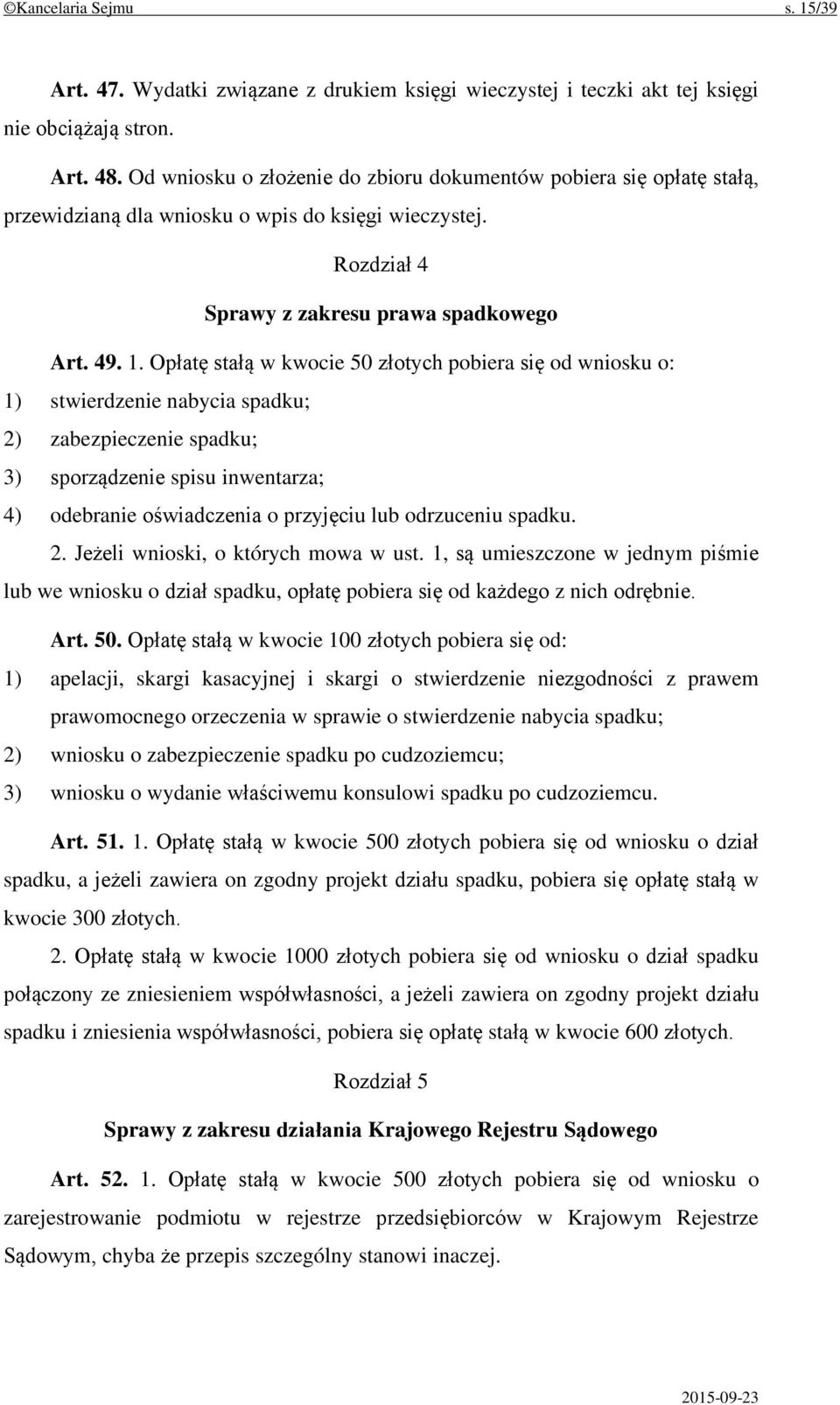 ©Kancelaria Sejmu s. 15/39

Art. 47. Wydatki związane z drukiem księgi wieczystej i teczki akt tej księgi nie obciążają stron.

Art. 48. Od wniosku o złożenie do zbioru dokumentów pobiera się opłatę stałą, przewidzianą dla wniosku o wpis do księgi wieczystej.

Rozdział 4

Sprawy z zakresu prawa spadkowego

Art. 49. 1. Opłatę stałą w kwocie 50 złotych pobiera się od wniosku o:
1) stwierdzenie nabycia spadku;
2) zabezpieczenie spadku;
3) sporządzenie spisu inwentarza;
4) odebranie oświadczenia o przyjęciu lub odrzuceniu spadku.

2. Jeżeli wnioski, o których mowa w ust. 1, są umieszczone w jednym piśmie lub we wniosku o dział spadku, opłatę pobiera się od każdego z nich odrębnie.

Art. 50. Opłatę stałą w kwocie 100 złotych pobiera się od:
1) apelacji, skargi kasacyjnej i skargi o stwierdzenie niezgodności z prawem prawomocnego orzeczenia w sprawie o stwierdzenie nabycia spadku;
2) wniosku o zabezpieczenie spadku po cudzoziemcu;
3) wniosku o wydanie właściwemu konsulowi spadku po cudzoziemcu.

Art. 51. 1. Opłatę stałą w kwocie 500 złotych pobiera się od wniosku o dział spadku, a jeżeli zawiera on zgodny projekt działu spadku, pobiera się opłatę stałą w kwocie 300 złotych.

2. Opłatę stałą w kwocie 1000 złotych pobiera się od wniosku o dział spadku połączony ze zniesieniem współwłasności, a jeżeli zawiera on zgodny projekt działu spadku i zniesienia współwłasności, pobiera się opłatę stałą w kwocie 600 złotych.

Rozdział 5

Sprawy z zakresu działania Krajowego Rejestru Sądowego

Art. 52. 1. Opłatę stałą w kwocie 500 złotych pobiera się od wniosku o zarejestrowanie podmiotu w rejestrze przedsiębiorców w Krajowym Rejestrze Sądowym, chyba że przepis szczególny stanowi inaczej.

2015-09-23